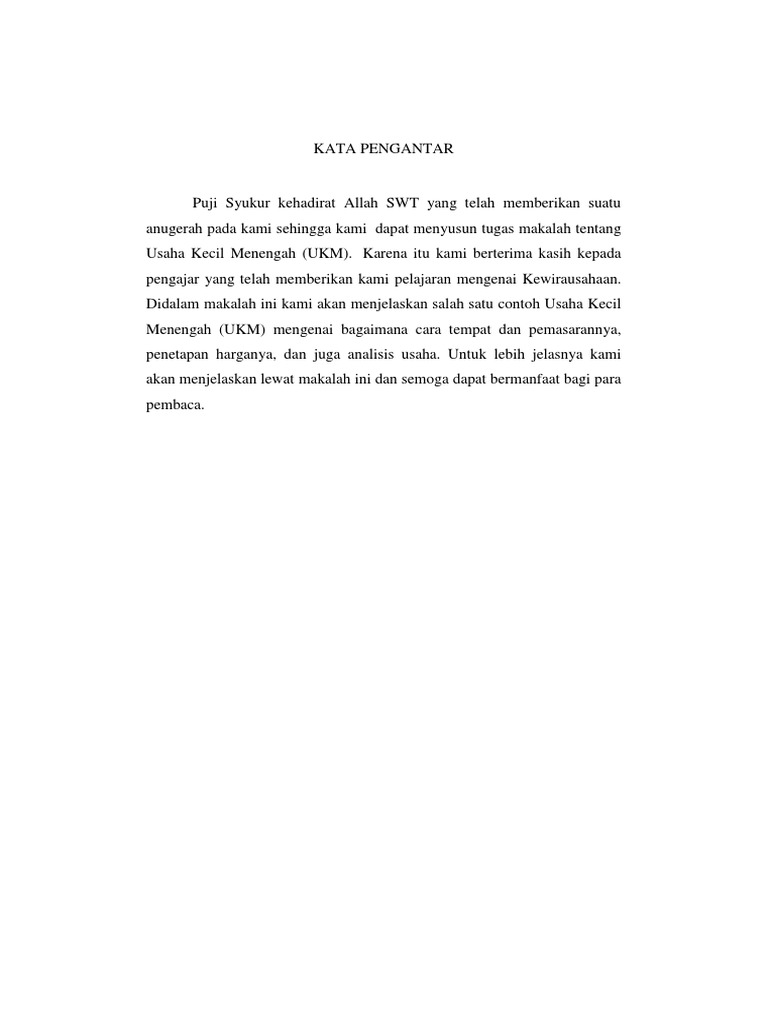 KATA PENGANTAR

Puji Syukur kehadirat Allah SWT yang telah memberikan suatu anugerah pada kami sehingga kami dapat menyusun tugas makalah tentang Usaha Kecil Menengah (UKM). Karena itu kami berterima kasih kepada pengajar yang telah memberikan kami pelajaran mengenai Kewirausahaan. Didalam makalah ini kami akan menjelaskan salah satu contoh Usaha Kecil Menengah (UKM) mengenai bagaimana cara tempat dan pemasarannya, penetapan harganya, dan juga analisis usaha. Untuk lebih jelasnya kami akan menjelaskan lewat makalah ini dan semoga dapat bermanfaat bagi para pembaca.